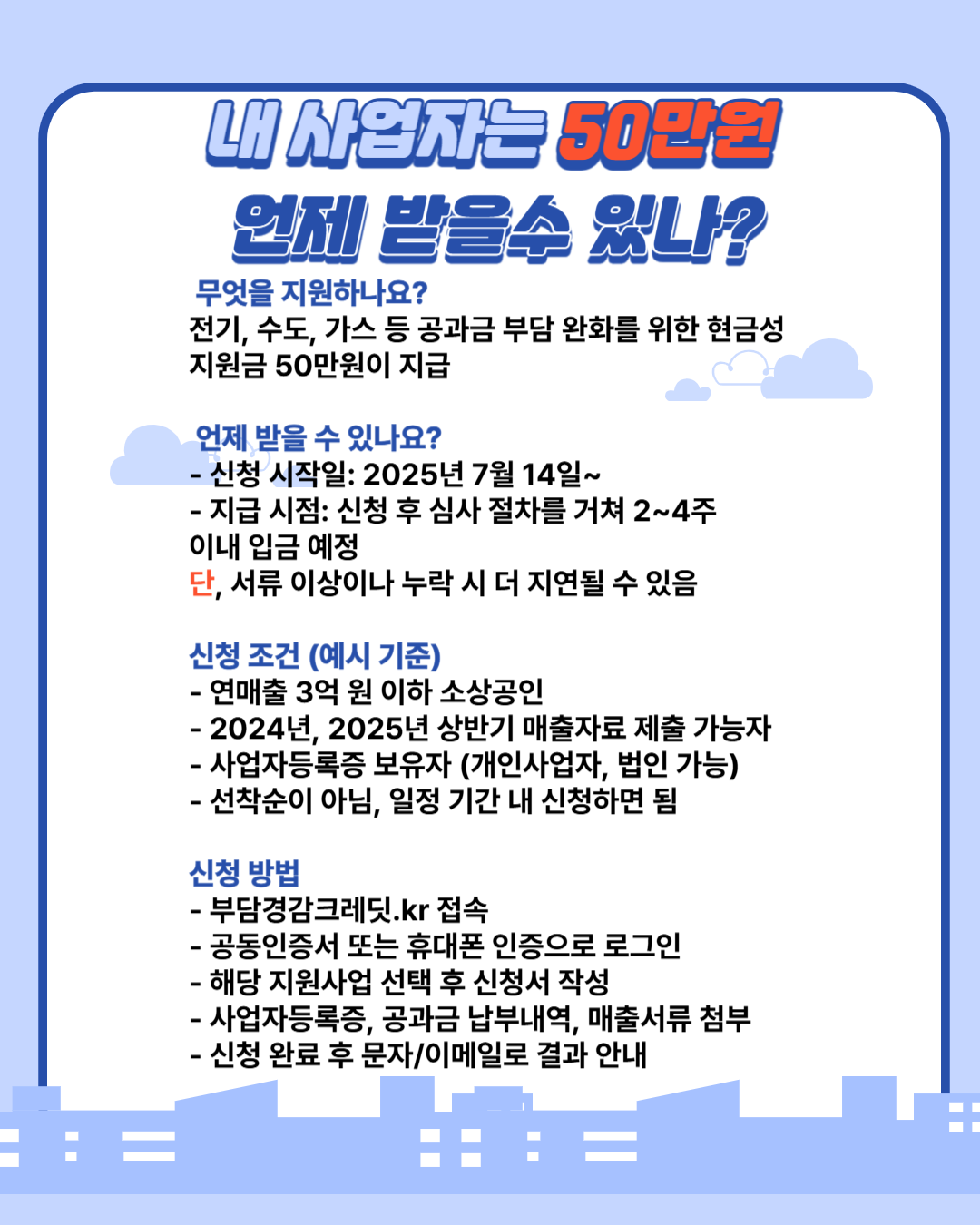 내 사업자는 50만원
언제 받을수 있나?

무엇을 지원하나요?
전기, 수도, 가스 등 공과금 부담 완화를 위한 현금성 지원금 50만원이 지급

언제 받을 수 있나요?
- 신청 시작일: 2025년 7월 14일~
- 지급 시점: 신청 후 심사 절차를 거쳐 2~4주 이내 입금 예정
단, 서류 이상이나 누락 시 더 지연될 수 있음

신청 조건 (예시 기준)
- 연매출 3억 원 이하 소상공인
- 2024년, 2025년 상반기 매출자료 제출 가능자
- 사업자등록증 보유자 (개인사업자, 법인 가능)
- 선착순이 아님, 일정 기간 내 신청하면 됨

신청 방법
- 부담경감크레딧.kr 접속
- 공동인증서 또는 휴대폰 인증으로 로그인
- 해당 지원사업 선택 후 신청서 작성
- 사업자등록증, 공과금 납부내역, 매출서류 첨부
- 신청 완료 후 문자/이메일로 결과 안내